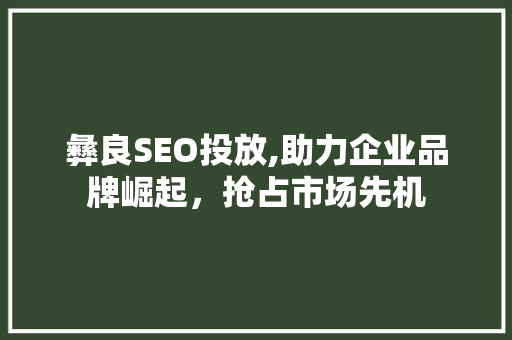 彝良SEO投放,助力企业品牌崛起，抢占市场先机